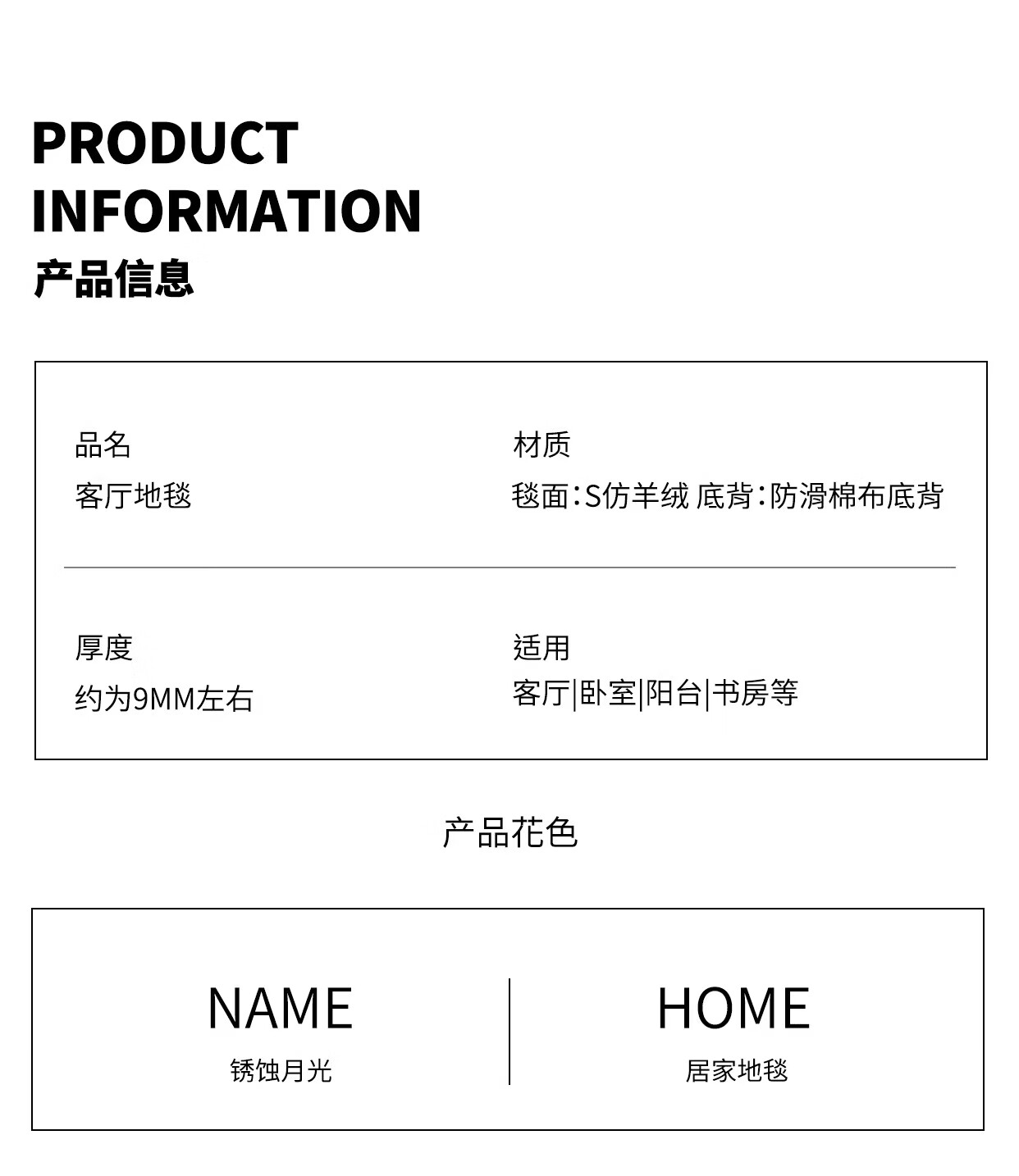 PRODUCT
INFORMATION
产品信息

品名
客厅地毯

材质
毯面:S仿羊绒 底背:防滑棉布底背

厚度
约为9MM左右

适用
客厅|卧室|阳台|书房等

产品花色

NAME
锈蚀月光

HOME
居家地毯